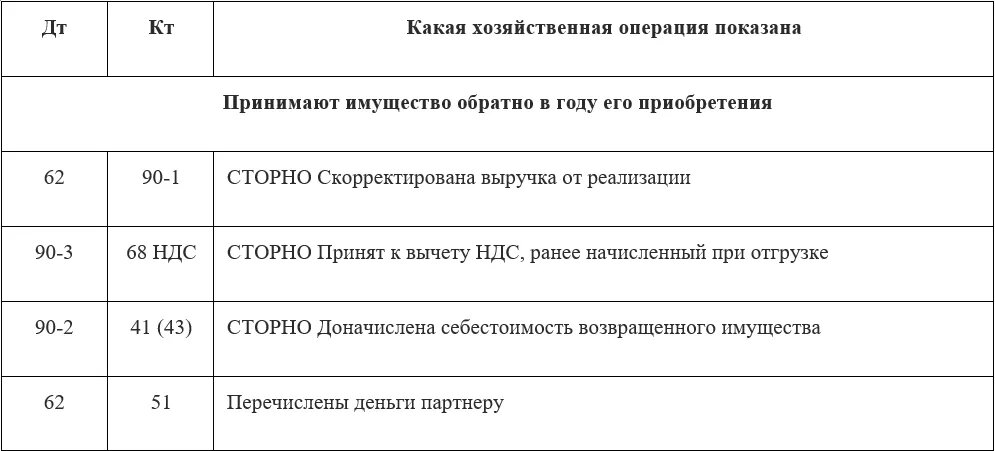 | Дт | Кт | Какая хозяйственная операция показана |
|---|---|---|
| Принимают имущество обратно в году его приобретения | | |
| 62 | 90-1 | СТОРНО Скорректирована выручка от реализации |
| 90-3 | 68 НДС | СТОРНО Принят к вычету НДС, ранее начисленный при отгрузке |
| 90-2 | 41 (43) | СТОРНО Доначислена себестоимость возвращенного имущества |
| 62 | 51 | Перечислены деньги партнеру |